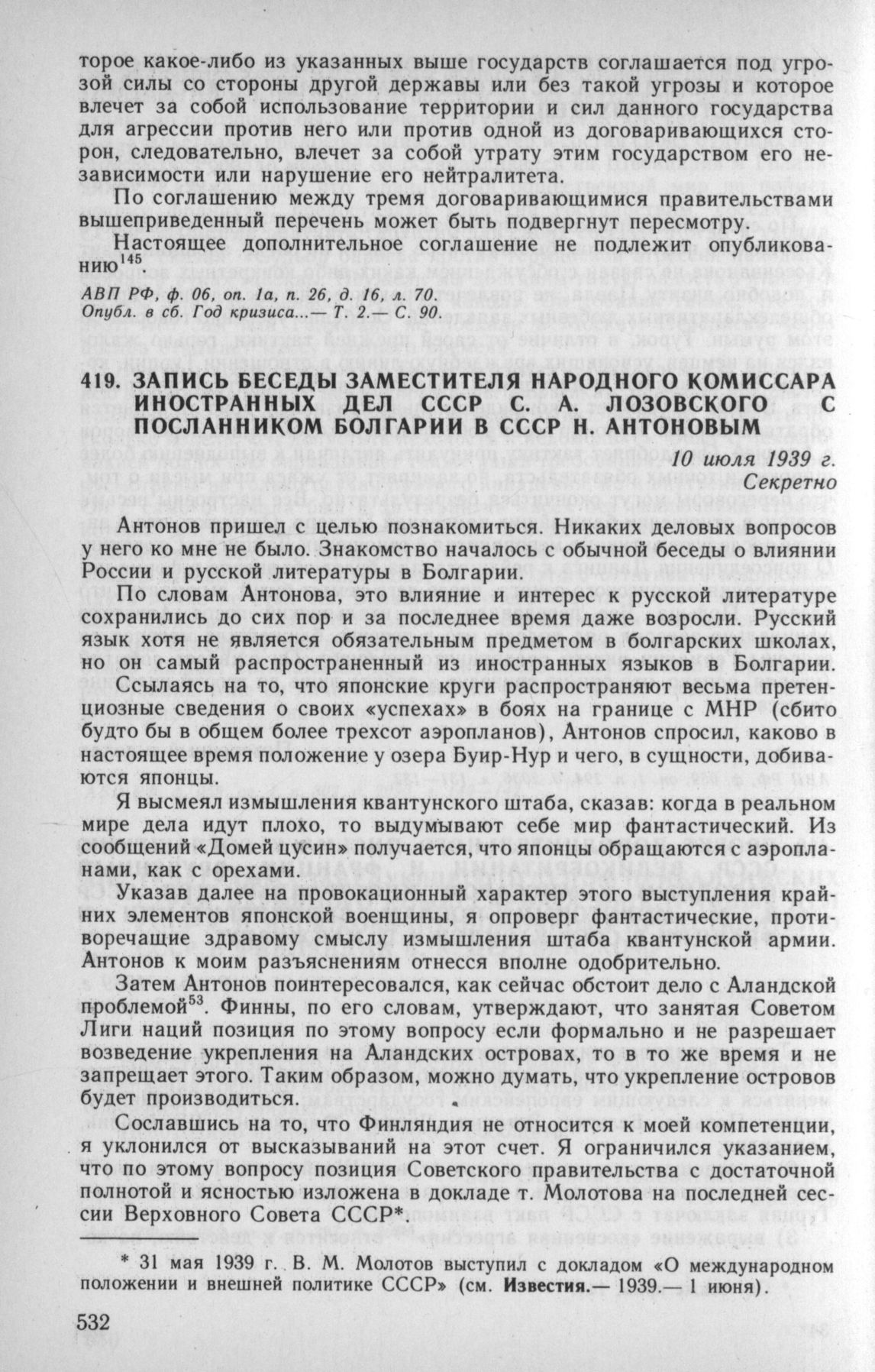 торое какое-либо из указанных выше государств соглашается под угрозой силы со стороны другой державы или без такой угрозы и которое влечет за собой использование территории и сил данного государства для агрессии против него или против одной из договаривающихся сторон, следовательно, влечет за собой утрату этим государством его независимости или нарушение его нейтралитета.

По соглашению между тремя договаривающимися правительствами вышеприведенный перечень может быть подвергнут пересмотру.

Настоящее дополнительное соглашение не подлежит опубликованию$^{145}$.

АВП РФ, ф. 06, оп. 1а, п. 26, д. 16, л. 70.
Опубл. в сб. Год кризиса...— Т. 2.— С. 90.

419. ЗАПИСЬ БЕСЕДЫ ЗАМЕСТИТЕЛЯ НАРОДНОГО КОМИССАРА ИНОСТРАННЫХ ДЕЛ СССР С. А. ЛОЗОВСКОГО С ПОСЛАННИКОМ БОЛГАРИИ В СССР Н. АНТОНОВЫМ

10 июля 1939 г.
Секретно

Антонов пришел с целью познакомиться. Никаких деловых вопросов у него ко мне не было. Знакомство началось с обычной беседы о влиянии России и русской литературы в Болгарии.

По словам Антонова, это влияние и интерес к русской литературе сохранились до сих пор и за последнее время даже возросли. Русский язык хотя не является обязательным предметом в болгарских школах, но он самый распространенный из иностранных языков в Болгарии.

Ссылаясь на то, что японские круги распространяют весьма претенциозные сведения о своих «успехах» в боях на границе с МНР (сбито будто бы в общем более трехсот аэропланов), Антонов спросил, каково в настоящее время положение у озера Буир-Нур и чего, в сущности, добиваются японцы.

Я высмеял измышления квантунского штаба, сказав: когда в реальном мире дела идут плохо, то выдумывают себе мир фантастический. Из сообщений «Домей цусин» получается, что японцы обращаются с аэропланами, как с орехами.

Указав далее на провокационный характер этого выступления крайних элементов японской военщины, я опроверг фантастические, противоречащие здравому смыслу измышления штаба квантунской армии. Антонов к моим разъяснениям отнесся вполне одобрительно.

Затем Антонов поинтересовался, как сейчас обстоит дело с Аландской проблемой$^{53}$. Финны, по его словам, утверждают, что занятая Советом Лиги наций позиция по этому вопросу если формально и не разрешает возведение укрепления на Аландских островах, то в то же время и не запрещает этого. Таким образом, можно думать, что укрепление островов будет производиться.

Сославшись на то, что Финляндия не относится к моей компетенции, я уклонился от высказываний на этот счет. Я ограничился указанием, что по этому вопросу позиция Советского правительства с достаточной полнотой и ясностью изложена в докладе т. Молотова на последней сессии Верховного Совета СССР*.

* 31 мая 1939 г. В. М. Молотов выступил с докладом «О международном положении и внешней политике СССР» (см. Известия.— 1939.— 1 июня).

532